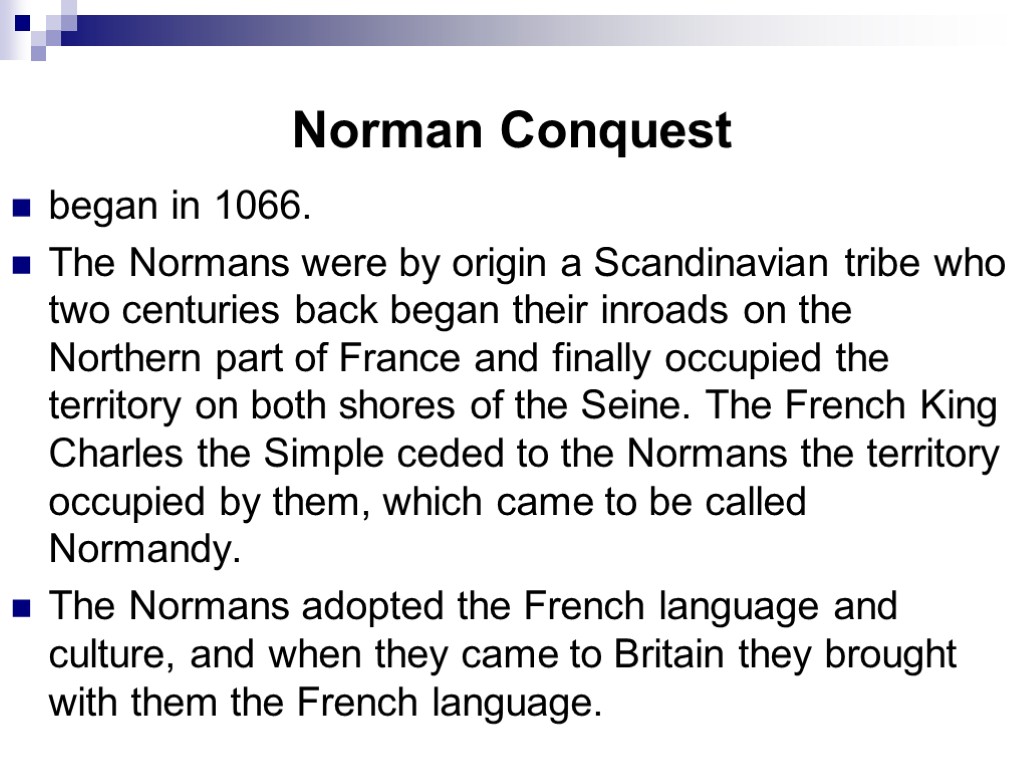 Norman Conquest

began in 1066.

The Normans were by origin a Scandinavian tribe who two centuries back began their inroads on the Northern part of France and finally occupied the territory on both shores of the Seine. The French King Charles the Simple ceded to the Normans the territory occupied by them, which came to be called Normandy.

The Normans adopted the French language and culture, and when they came to Britain they brought with them the French language.